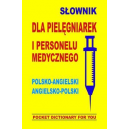 SŁOWNIK
DLA PIELĘGNIAREK
I PERSONELU
MEDYCZNEGO

POLSKO-ANGIELSKI
ANGIELSKO-POLSKI

POCKET DICTIONARY FOR YOU